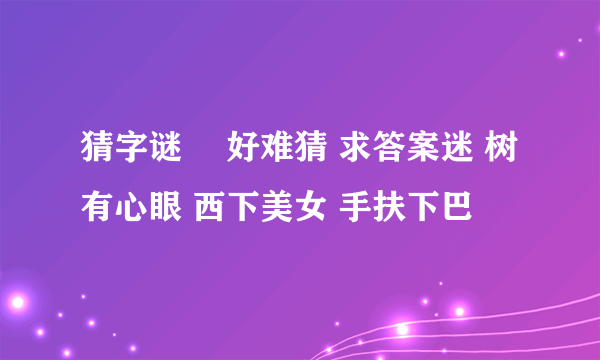 猜字谜 好难猜 求答案迷 树有心眼 西下美女 手扶下巴